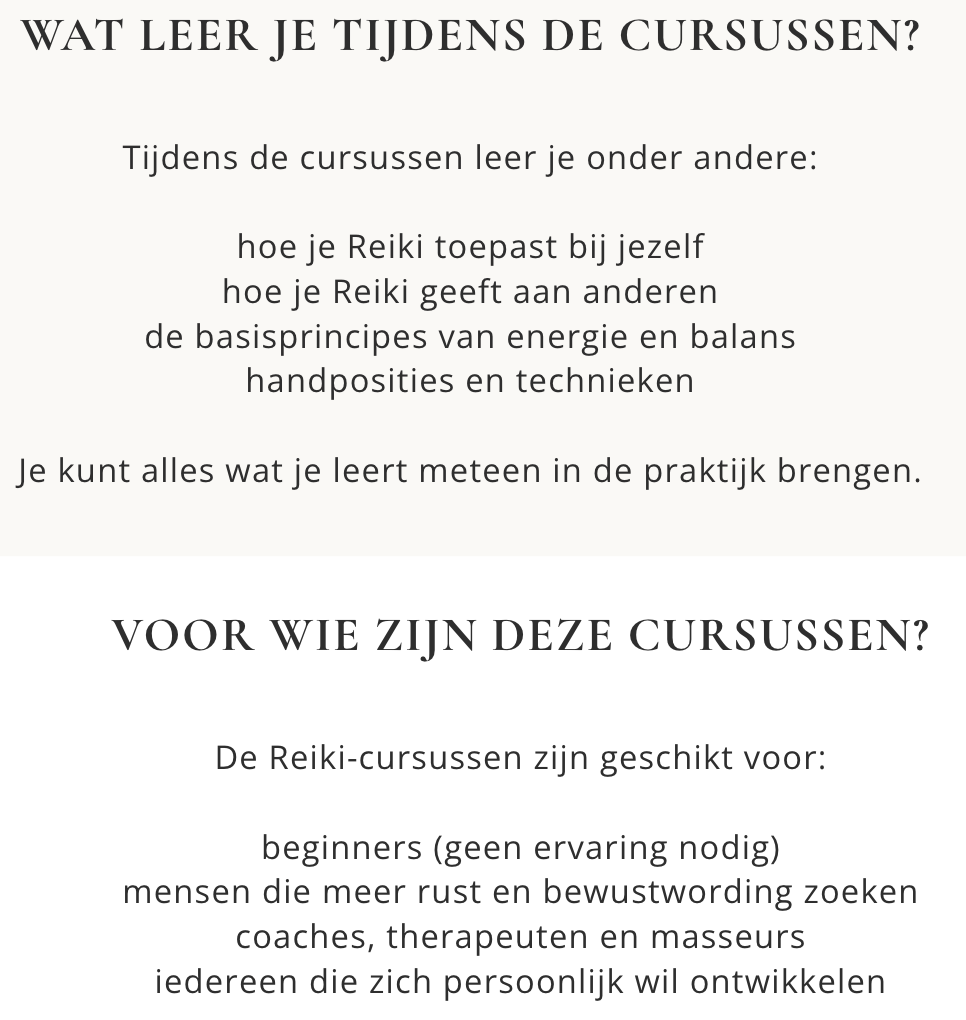 WAT LEER JE TIJDENS DE CURSUSSEN?

Tijdens de cursussen leer je onder andere:

hoe je Reiki toepast bij jezelf
hoe je Reiki geeft aan anderen
de basisprincipes van energie en balans
handposities en technieken

Je kunt alles wat je leert meteen in de praktijk brengen.

VOOR WIE ZIJN DEZE CURSUSSEN?

De Reiki-cursussen zijn geschikt voor:

beginners (geen ervaring nodig)
mensen die meer rust en bewustwording zoeken
coaches, therapeuten en masseurs
iedereen die zich persoonlijk wil ontwikkelen